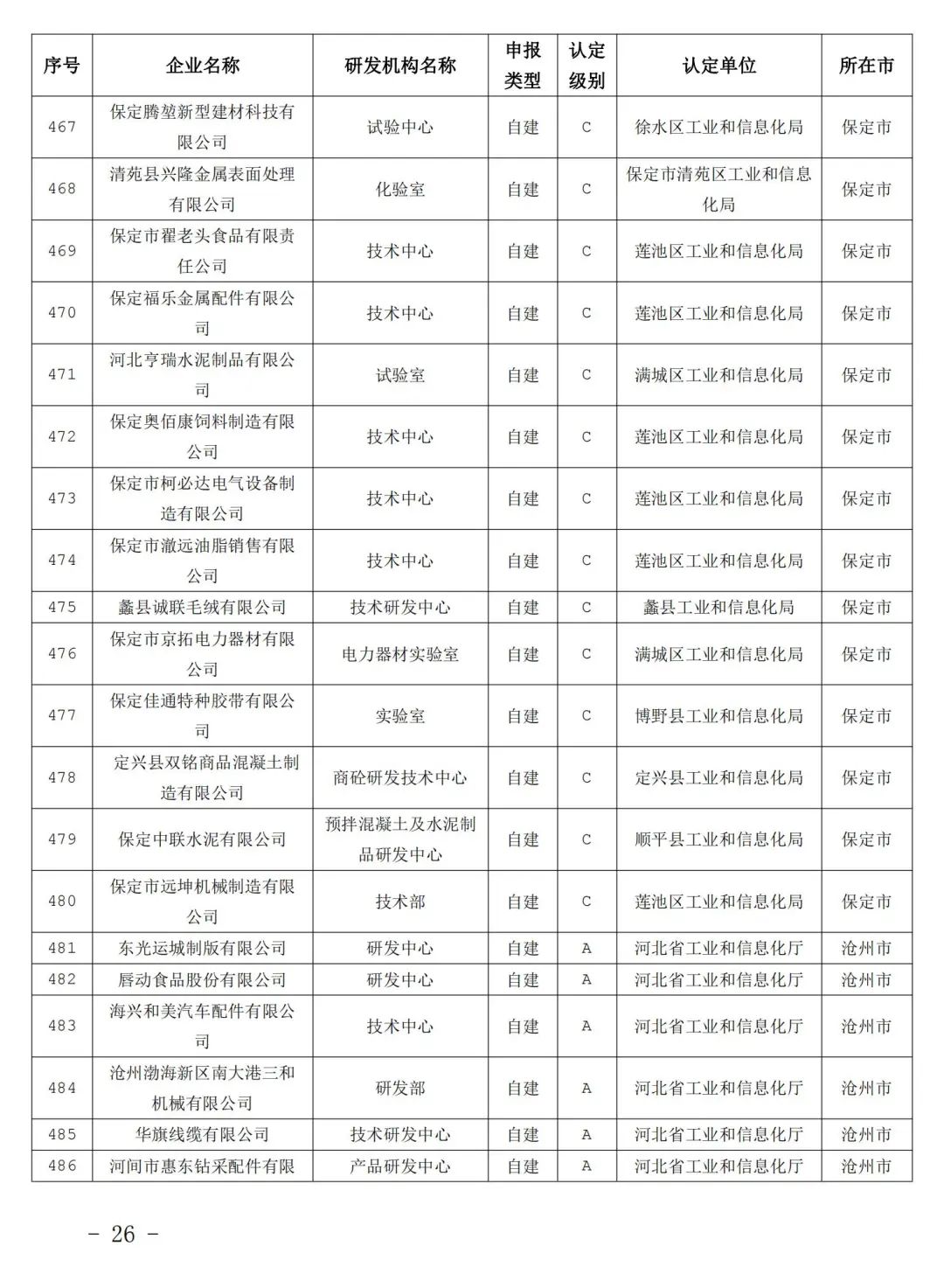 | 序号 | 企业名称 | 研发机构名称 | 申报类型 | 认定级别 | 认定单位 | 所在市 |
|---|---|---|---|---|---|---|
| 467 | 保定腾堃新型建材科技有限公司 | 试验中心 | 自建 | C | 徐水区工业和信息化局 | 保定市 |
| 468 | 清苑县兴隆金属表面处理有限公司 | 化验室 | 自建 | C | 保定市清苑区工业和信息化局 | 保定市 |
| 469 | 保定市翟老头食品有限责任公司 | 技术中心 | 自建 | C | 莲池区工业和信息化局 | 保定市 |
| 470 | 保定福乐金属配件有限公司 | 技术中心 | 自建 | C | 莲池区工业和信息化局 | 保定市 |
| 471 | 河北亨瑞水泥制品有限公司 | 试验室 | 自建 | C | 满城区工业和信息化局 | 保定市 |
| 472 | 保定奥佰康饲料制造有限公司 | 技术中心 | 自建 | C | 莲池区工业和信息化局 | 保定市 |
| 473 | 保定市柯必达电气设备制造有限公司 | 技术中心 | 自建 | C | 莲池区工业和信息化局 | 保定市 |
| 474 | 保定市澈远油脂销售有限公司 | 技术中心 | 自建 | C | 莲池区工业和信息化局 | 保定市 |
| 475 | 蠡县诚联毛绒有限公司 | 技术研发中心 | 自建 | C | 蠡县工业和信息化局 | 保定市 |
| 476 | 保定市京拓电力器材有限公司 | 电力器材实验室 | 自建 | C | 满城区工业和信息化局 | 保定市 |
| 477 | 保定佳通特种胶带有限公司 | 实验室 | 自建 | C | 博野县工业和信息化局 | 保定市 |
| 478 | 定兴县双铭商品混凝土制造有限公司 | 商砼研发技术中心 | 自建 | C | 定兴县工业和信息化局 | 保定市 |
| 479 | 保定中联水泥有限公司 | 预拌混凝土及水泥制品研发中心 | 自建 | C | 顺平县工业和信息化局 | 保定市 |
| 480 | 保定市远坤机械制造有限公司 | 技术部 | 自建 | C | 莲池区工业和信息化局 | 保定市 |
| 481 | 东光运城制版有限公司 | 研发中心 | 自建 | A | 河北省工业和信息化厅 | 沧州市 |
| 482 | 唇动食品股份有限公司 | 研发中心 | 自建 | A | 河北省工业和信息化厅 | 沧州市 |
| 483 | 海兴和美汽车配件有限公司 | 技术中心 | 自建 | A | 河北省工业和信息化厅 | 沧州市 |
| 484 | 沧州渤海新区南大港三和机械有限公司 | 研发部 | 自建 | A | 河北省工业和信息化厅 | 沧州市 |
| 485 | 华旗线缆有限公司 | 技术研发中心 | 自建 | A | 河北省工业和信息化厅 | 沧州市 |
| 486 | 河间市惠东钻采配件有限 | 产品研发中心 | 自建 | A | 河北省工业和信息化厅 | 沧州市 |

- 26 -